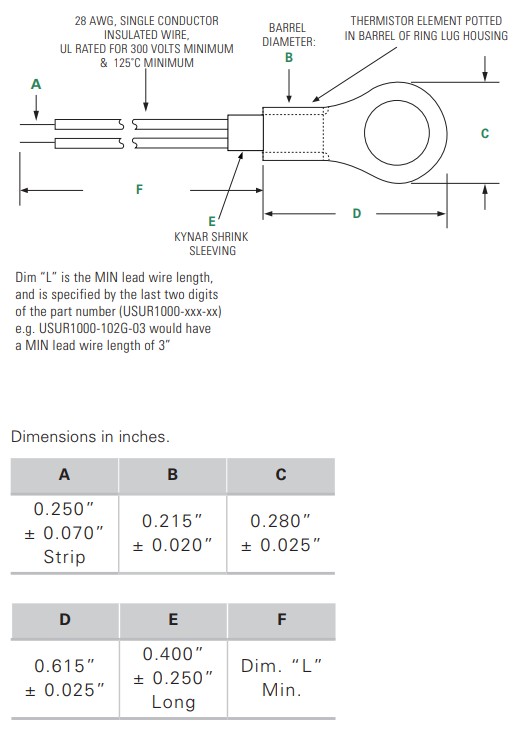 28 AWG, SINGLE CONDUCTOR INSULATED WIRE, UL RATED FOR 300 VOLTS MINIMUM & 125°C MINIMUM

BARREL DIAMETER: B

THERMISTOR ELEMENT POTTED IN BARREL OF RING LUG HOUSING

A

C

F

D

E
KYNAR SHRINK SLEEVING

Dim "L" is the MIN lead wire length, and is specified by the last two digits of the part number (USUR1000-xxx-xx) e.g. USUR1000-102G-03 would have a MIN lead wire length of 3"

Dimensions in inches.

| A | B | C |
|---|---|---|
| 0.250" ± 0.070" Strip | 0.215" ± 0.020" | 0.280" ± 0.025" |

| D | E | F |
|---|---|---|
| 0.615" ± 0.025" | 0.400" ± 0.250" Long | Dim. "L" Min. |